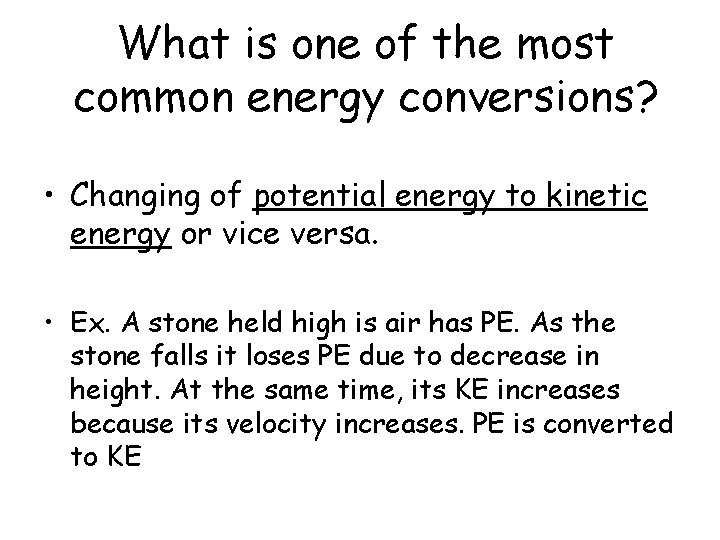 What is one of the most common energy conversions?

• Changing of potential energy to kinetic energy or vice versa.

• Ex. A stone held high is air has PE. As the stone falls it loses PE due to decrease in height. At the same time, its KE increases because its velocity increases. PE is converted to KE